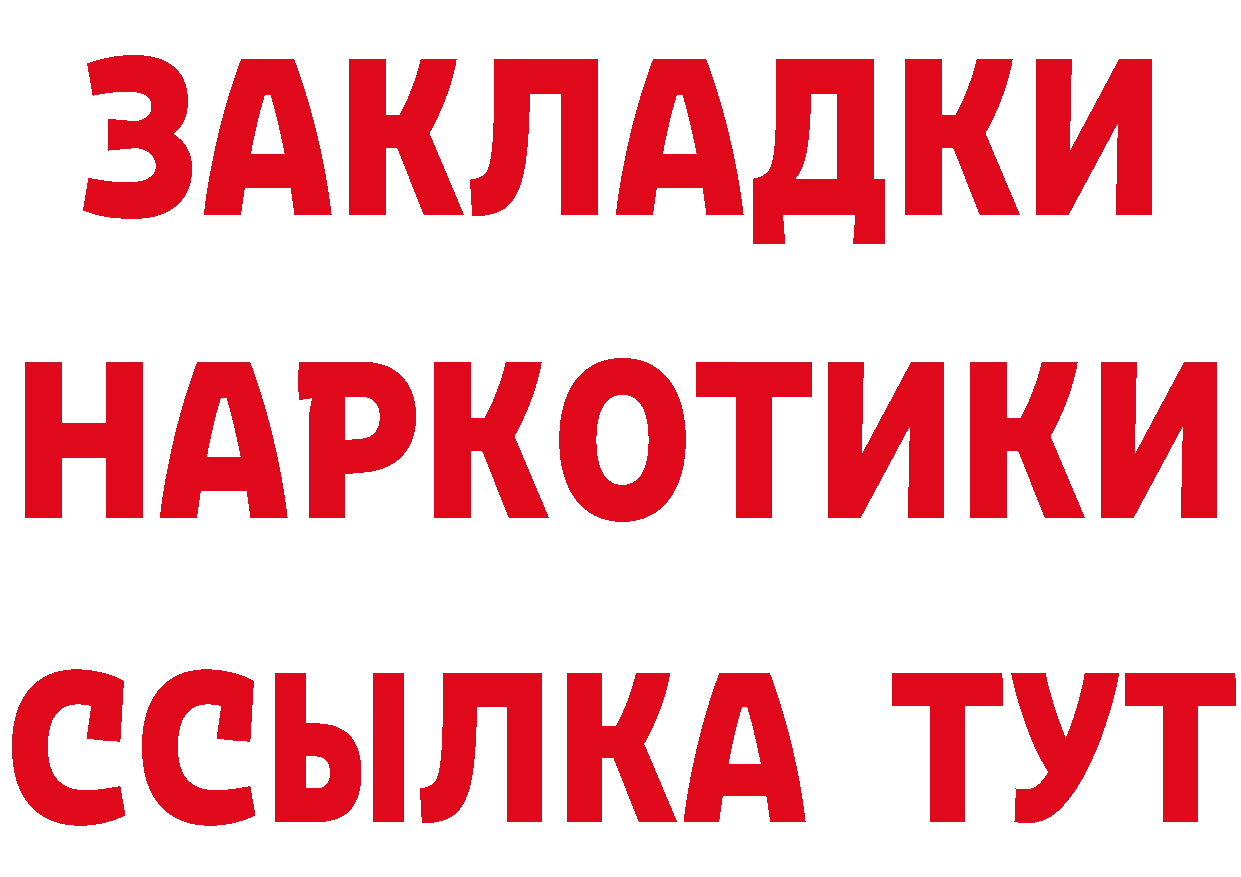 ЗАКЛАДКИ
НАРКОТИКИ
ССЫЛКА ТУТ